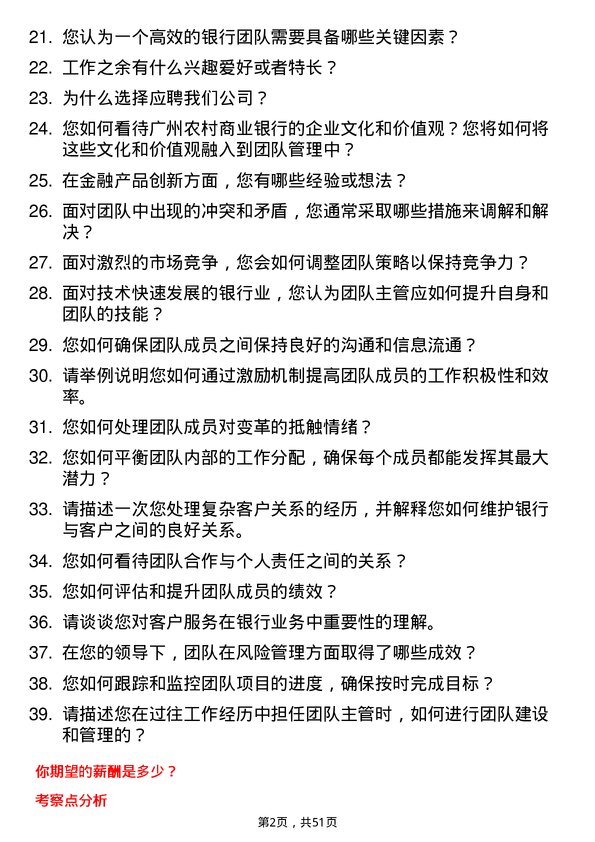 21. 您认为一个高效的银行团队需要具备哪些关键因素？

22. 工作之余有什么兴趣爱好或者特长？

23. 为什么选择应聘我们公司？

24. 您如何看待广州农村商业银行的企业文化和价值观？您将如何将这些文化和价值观融入到团队管理中？

25. 在金融产品创新方面，您有哪些经验或想法？

26. 面对团队中出现的冲突和矛盾，您通常采取哪些措施来调解和解决？

27. 面对激烈的市场竞争，您会如何调整团队策略以保持竞争力？

28. 面对技术快速发展的银行业，您认为团队主管应如何提升自身和团队的技能？

29. 您如何确保团队成员之间保持良好的沟通和信息流通？

30. 请举例说明您如何通过激励机制提高团队成员的工作积极性和效率。

31. 您如何处理团队成员对变革的抵触情绪？

32. 您如何平衡团队内部的工作分配，确保每个成员都能发挥其最大潜力？

33. 请描述一次您处理复杂客户关系的经历，并解释您如何维护银行与客户之间的良好关系。

34. 您如何看待团队合作与个人责任之间的关系？

35. 您如何评估和提升团队成员的绩效？

36. 请谈谈您对客户服务在银行业务中重要性的理解。

37. 在您的领导下，团队在风险管理方面取得了哪些成效？

38. 您如何跟踪和监控团队项目的进度，确保按时完成目标？

39. 请描述您在过往工作经历中担任团队主管时，如何进行团队建设和管理的？

你期望的薪酬是多少？

考察点分析

第2页，共51页